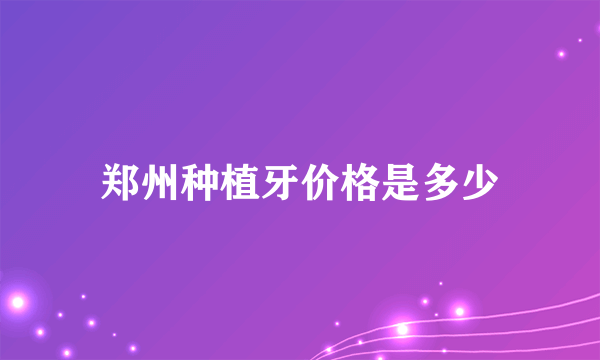 郑州种植牙价格是多少